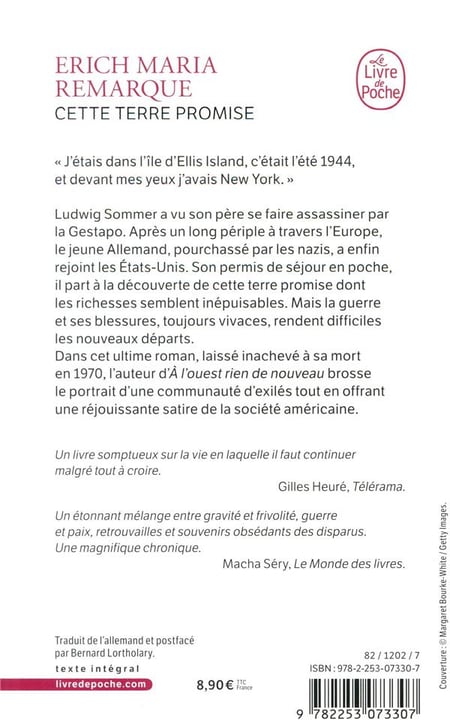 ERICH MARIA REMARQUE
CETTE TERRE PROMISE

Le Livre de Poche

« J'étais dans l'île d'Ellis Island, c'était l'été 1944, et devant mes yeux j'avais New York. »

Ludwig Sommer a vu son père se faire assassiner par la Gestapo. Après un long périple à travers l'Europe, le jeune Allemand, pourchassé par les nazis, a enfin rejoint les États-Unis. Son permis de séjour en poche, il part à la découverte de cette terre promise dont les richesses semblent inépuisables. Mais la guerre et ses blessures, toujours vivaces, rendent difficiles les nouveaux départs.
Dans cet ultime roman, laissé inachevé à sa mort en 1970, l'auteur d'À l'ouest rien de nouveau brosse le portrait d'une communauté d'exilés tout en offrant une réjouissante satire de la société américaine.

Un livre somptueux sur la vie en laquelle il faut continuer malgré tout à croire.
Gilles Heuré, Télérama.

Un étonnant mélange entre gravité et frivolité, guerre et paix, retrouvailles et souvenirs obsédants des disparus. Une magnifique chronique.
Macha Séry, Le Monde des livres.

Couverture : © Margaret Bourke-White / Getty Images.

Traduit de l'allemand et postfacé par Bernard Lortholary.
texte intégral
livredepoche.com

8,90 € TTC France

82 / 1202 / 7
ISBN : 978-2-253-07330-7

9 782253 073307